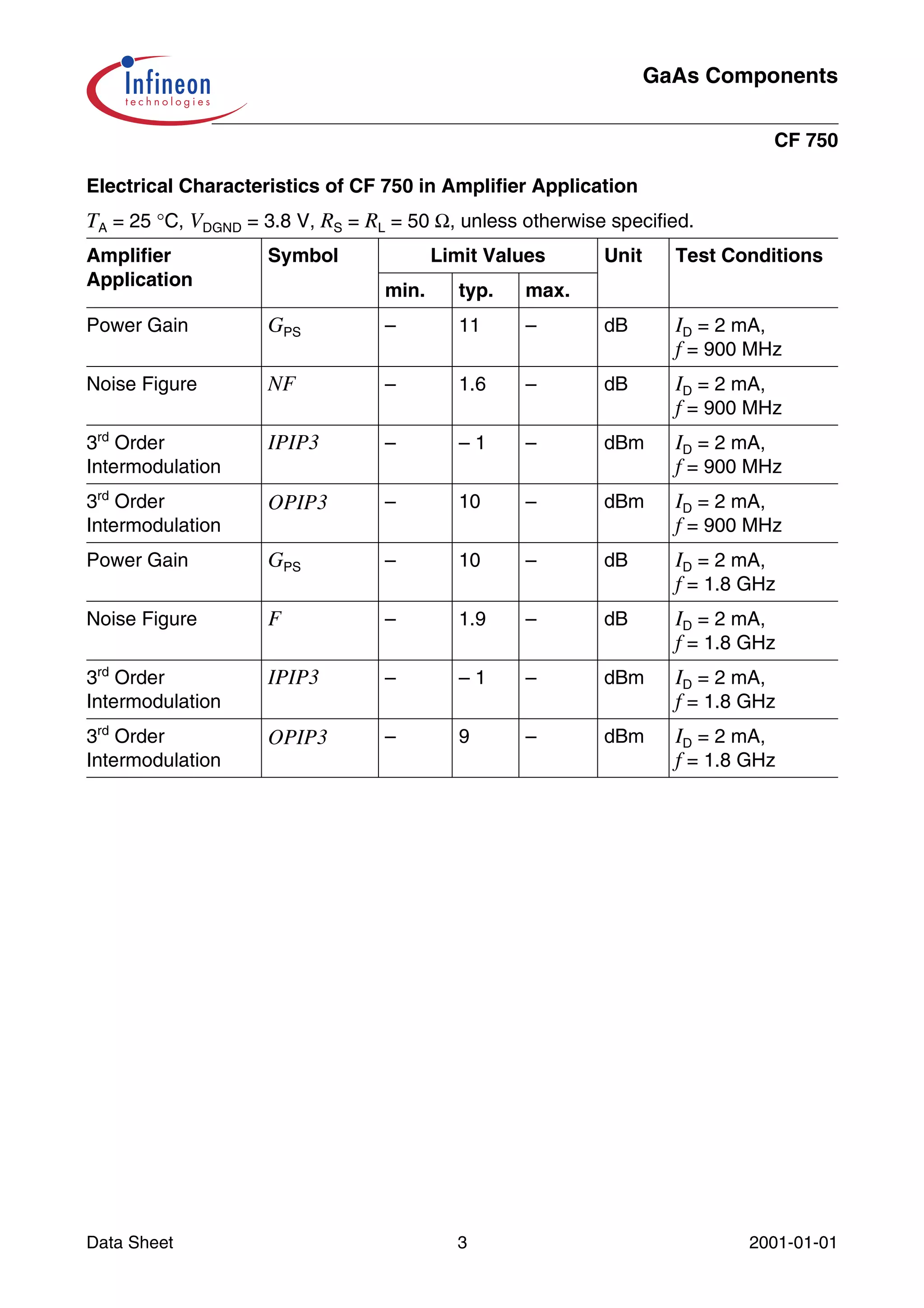 Infineon technologies

GaAs Components

CF 750

Electrical Characteristics of CF 750 in Amplifier Application

$T_A$ = 25 °C, $V_{DGND}$ = 3.8 V, $R_S$ = $R_L$ = 50 Ω, unless otherwise specified.

| Amplifier Application | Symbol | Limit Values min. | Limit Values typ. | Limit Values max. | Unit | Test Conditions |
|---|---|---|---|---|---|---|
| Power Gain | $G_{PS}$ | – | 11 | – | dB | $I_D$ = 2 mA, $f$ = 900 MHz |
| Noise Figure | $NF$ | – | 1.6 | – | dB | $I_D$ = 2 mA, $f$ = 900 MHz |
| 3$^{rd}$ Order Intermodulation | $IPIP3$ | – | – 1 | – | dBm | $I_D$ = 2 mA, $f$ = 900 MHz |
| 3$^{rd}$ Order Intermodulation | $OPIP3$ | – | 10 | – | dBm | $I_D$ = 2 mA, $f$ = 900 MHz |
| Power Gain | $G_{PS}$ | – | 10 | – | dB | $I_D$ = 2 mA, $f$ = 1.8 GHz |
| Noise Figure | $F$ | – | 1.9 | – | dB | $I_D$ = 2 mA, $f$ = 1.8 GHz |
| 3$^{rd}$ Order Intermodulation | $IPIP3$ | – | – 1 | – | dBm | $I_D$ = 2 mA, $f$ = 1.8 GHz |
| 3$^{rd}$ Order Intermodulation | $OPIP3$ | – | 9 | – | dBm | $I_D$ = 2 mA, $f$ = 1.8 GHz |

Data Sheet 3 2001-01-01